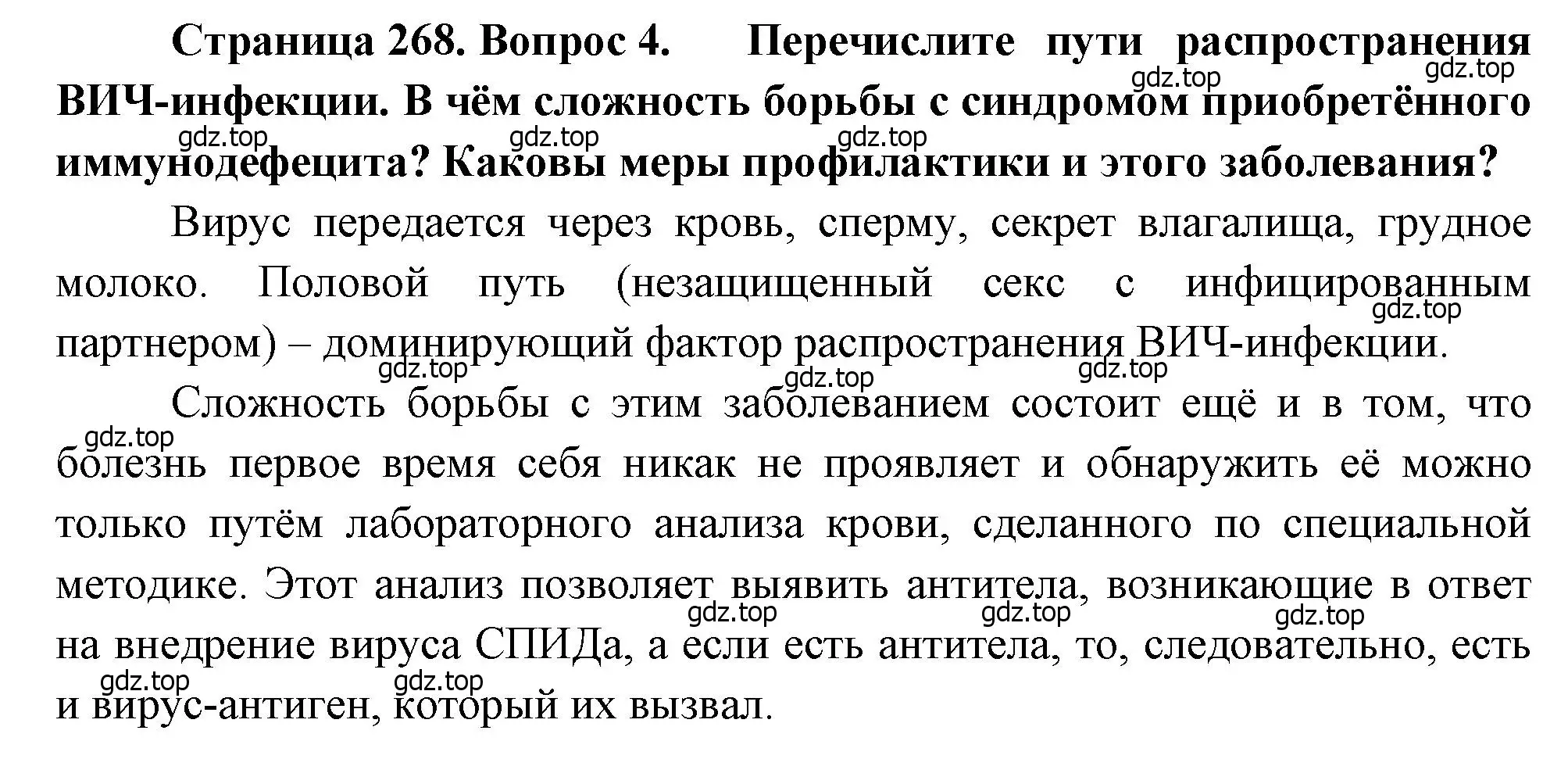 Страница 268. Вопрос 4. Перечислите пути распространения ВИЧ-инфекции. В чём сложность борьбы с синдромом приобретённого иммунодефецита? Каковы меры профилактики и этого заболевания?

gdz.top gdz.top gdz.top gdz.top gdz.top

Вирус передается через кровь, сперму, секрет влагалища, грудное молоко. Половой путь (незащищенный секс с инфицированным партнером) – доминирующий фактор распространения ВИЧ-инфекции.

gdz.top gdz.top gdz.top gdz.top

Сложность борьбы с этим заболеванием состоит ещё и в том, что болезнь первое время себя никак не проявляет и обнаружить её можно только путём лабораторного анализа крови, сделанного по специальной методике. Этот анализ позволяет выявить антитела, возникающие в ответ на внедрение вируса СПИДа, а если есть антитела, то, следовательно, есть и вирус-антиген, который их вызвал.

gdz.top gdz.top gdz.top gdz.top gdz.top gdz.top